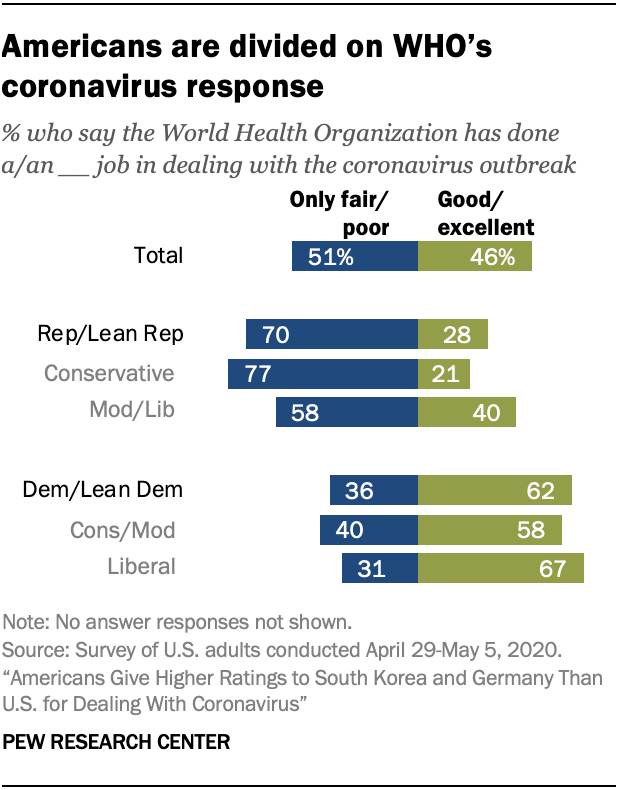 Americans are divided on WHO's coronavirus response

% who say the World Health Organization has done a/an __ job in dealing with the coronavirus outbreak

| | Only fair/ poor | Good/ excellent |
|---|---|---|
| Total | 51% | 46% |
| Rep/Lean Rep | 70 | 28 |
| Conservative | 77 | 21 |
| Mod/Lib | 58 | 40 |
| Dem/Lean Dem | 36 | 62 |
| Cons/Mod | 40 | 58 |
| Liberal | 31 | 67 |

Note: No answer responses not shown.
Source: Survey of U.S. adults conducted April 29-May 5, 2020.
"Americans Give Higher Ratings to South Korea and Germany Than U.S. for Dealing With Coronavirus"

PEW RESEARCH CENTER